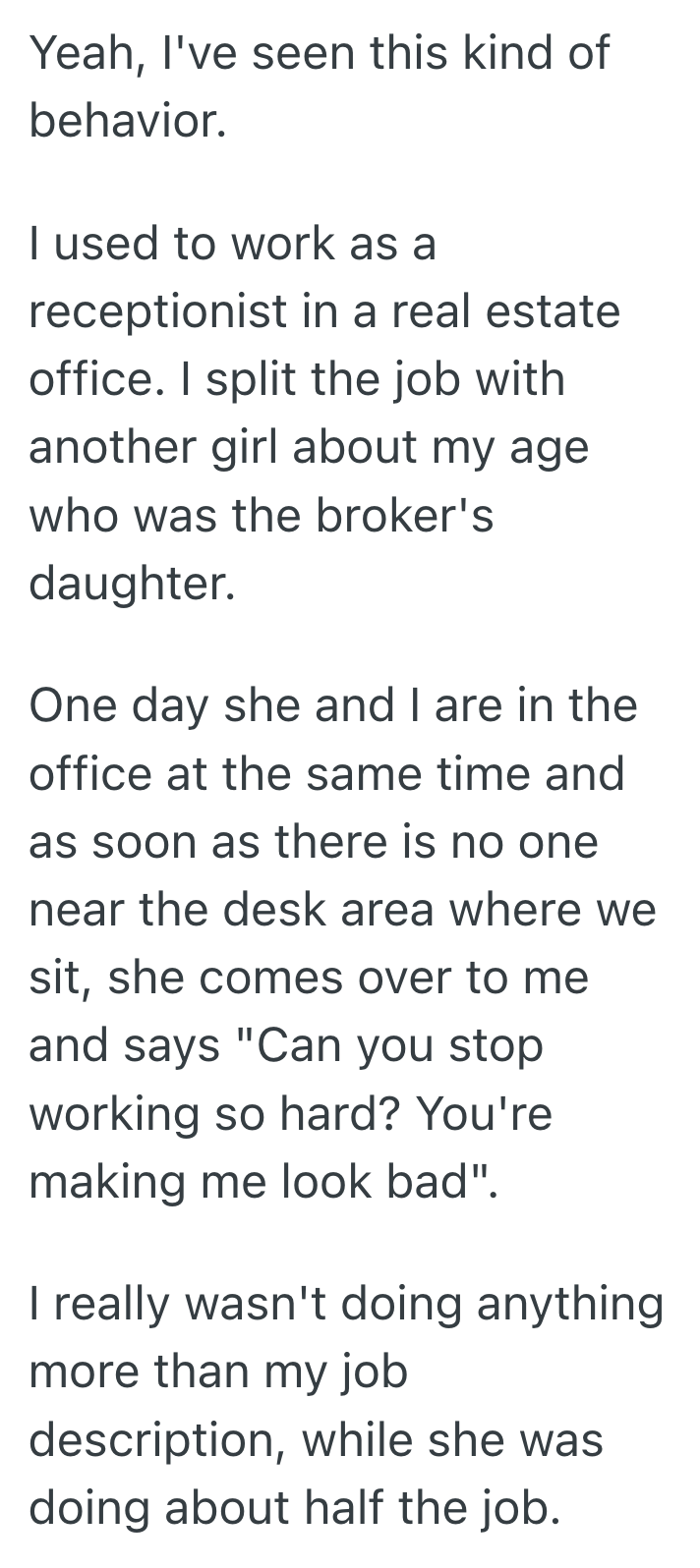 Yeah, I've seen this kind of behavior.

I used to work as a receptionist in a real estate office. I split the job with another girl about my age who was the broker's daughter.

One day she and I are in the office at the same time and as soon as there is no one near the desk area where we sit, she comes over to me and says "Can you stop working so hard? You're making me look bad".

I really wasn't doing anything more than my job description, while she was doing about half the job.